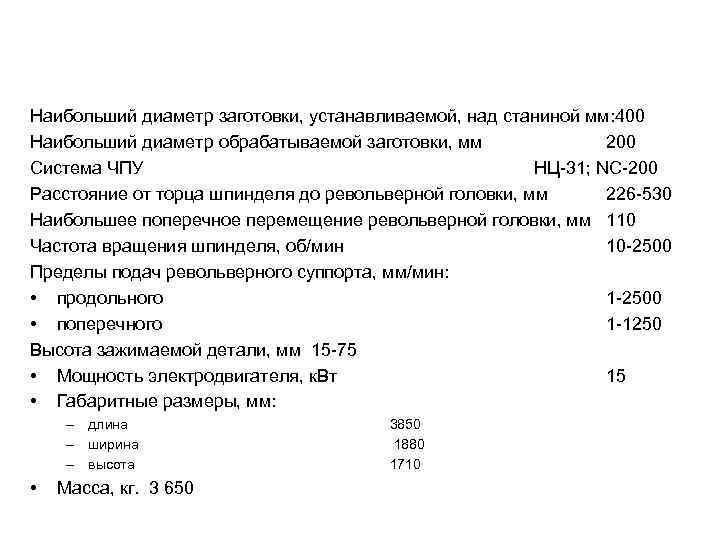 Наибольший диаметр заготовки, устанавливаемой, над станиной мм:400
Наибольший диаметр обрабатываемой заготовки, мм 200
Система ЧПУ НЦ-31; NC-200
Расстояние от торца шпинделя до револьверной головки, мм 226-530
Наибольшее поперечное перемещение револьверной головки, мм 110
Частота вращения шпинделя, об/мин 10-2500
Пределы подач револьверного суппорта, мм/мин:
• продольного 1-2500
• поперечного 1-1250
Высота зажимаемой детали, мм 15-75
• Мощность электродвигателя, кВт 15
• Габаритные размеры, мм:
– длина 3850
– ширина 1880
– высота 1710
• Масса, кг. 3 650